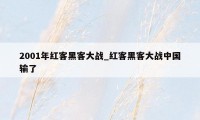 2001年红客黑客大战_红客黑客大战中国输了